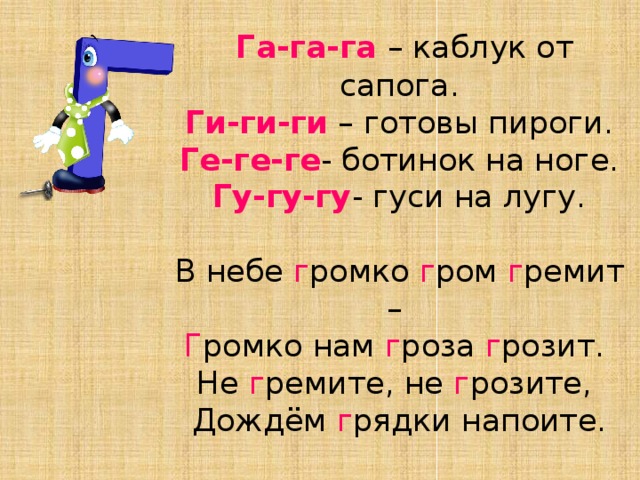 Га-га-га – каблук от сапога.
Ги-ги-ги – готовы пироги.
Ге-ге-ге- ботинок на ноге.
Гу-гу-гу- гуси на лугу.

В небе громко гром гремит –
Громко нам гроза грозит.
Не гремите, не грозите,
Дождём грядки напоите.